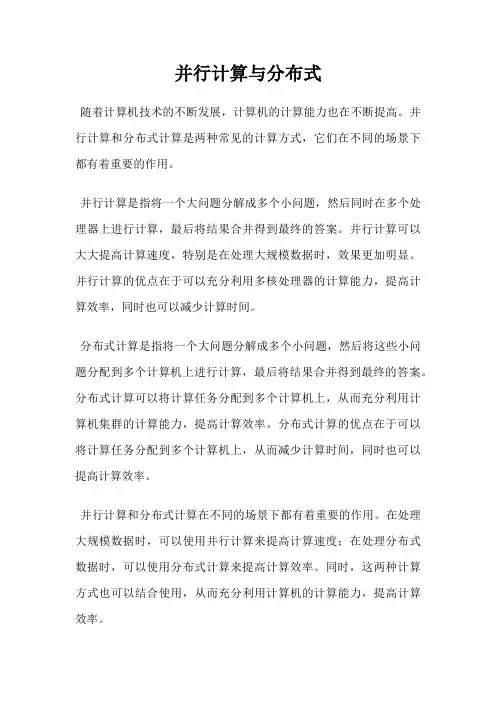 并行计算与分布式

随着计算机技术的不断发展，计算机的计算能力也在不断提高。并行计算和分布式计算是两种常见的计算方式，它们在不同的场景下都有着重要的作用。

并行计算是指将一个大问题分解成多个小问题，然后同时在多个处理器上进行计算，最后将结果合并得到最终的答案。并行计算可以大大提高计算速度，特别是在处理大规模数据时，效果更加明显。并行计算的优点在于可以充分利用多核处理器的计算能力，提高计算效率，同时也可以减少计算时间。

分布式计算是指将一个大问题分解成多个小问题，然后将这些小问题分配到多个计算机上进行计算，最后将结果合并得到最终的答案。分布式计算可以将计算任务分配到多个计算机上，从而充分利用计算机集群的计算能力，提高计算效率。分布式计算的优点在于可以将计算任务分配到多个计算机上，从而减少计算时间，同时也可以提高计算效率。

并行计算和分布式计算在不同的场景下都有着重要的作用。在处理大规模数据时，可以使用并行计算来提高计算速度；在处理分布式数据时，可以使用分布式计算来提高计算效率。同时，这两种计算方式也可以结合使用，从而充分利用计算机的计算能力，提高计算效率。